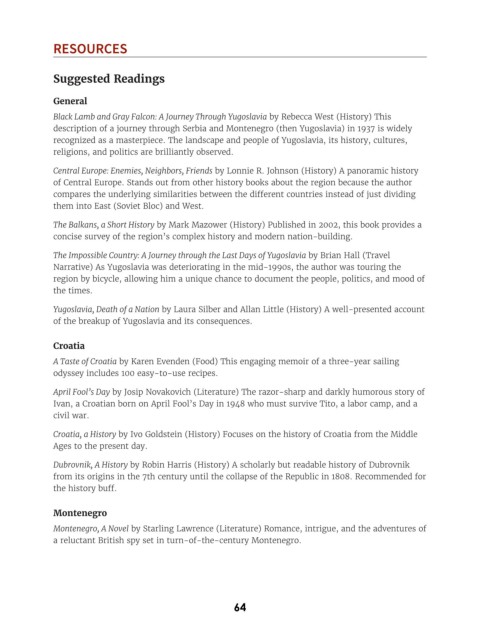 RESOURCES

Suggested Readings

General

Black Lamb and Gray Falcon: A Journey Through Yugoslavia by Rebecca West (History) This description of a journey through Serbia and Montenegro (then Yugoslavia) in 1937 is widely recognized as a masterpiece. The landscape and people of Yugoslavia, its history, cultures, religions, and politics are brilliantly observed.

Central Europe: Enemies, Neighbors, Friends by Lonnie R. Johnson (History) A panoramic history of Central Europe. Stands out from other history books about the region because the author compares the underlying similarities between the different countries instead of just dividing them into East (Soviet Bloc) and West.

The Balkans, a Short History by Mark Mazower (History) Published in 2002, this book provides a concise survey of the region's complex history and modern nation-building.

The Impossible Country: A Journey through the Last Days of Yugoslavia by Brian Hall (Travel Narrative) As Yugoslavia was deteriorating in the mid-1990s, the author was touring the region by bicycle, allowing him a unique chance to document the people, politics, and mood of the times.

Yugoslavia, Death of a Nation by Laura Silber and Allan Little (History) A well-presented account of the breakup of Yugoslavia and its consequences.

Croatia

A Taste of Croatia by Karen Evenden (Food) This engaging memoir of a three-year sailing odyssey includes 100 easy-to-use recipes.

April Fool's Day by Josip Novakovich (Literature) The razor-sharp and darkly humorous story of Ivan, a Croatian born on April Fool's Day in 1948 who must survive Tito, a labor camp, and a civil war.

Croatia, a History by Ivo Goldstein (History) Focuses on the history of Croatia from the Middle Ages to the present day.

Dubrovnik, A History by Robin Harris (History) A scholarly but readable history of Dubrovnik from its origins in the 7th century until the collapse of the Republic in 1808. Recommended for the history buff.

Montenegro

Montenegro, A Novel by Starling Lawrence (Literature) Romance, intrigue, and the adventures of a reluctant British spy set in turn-of-the-century Montenegro.

64